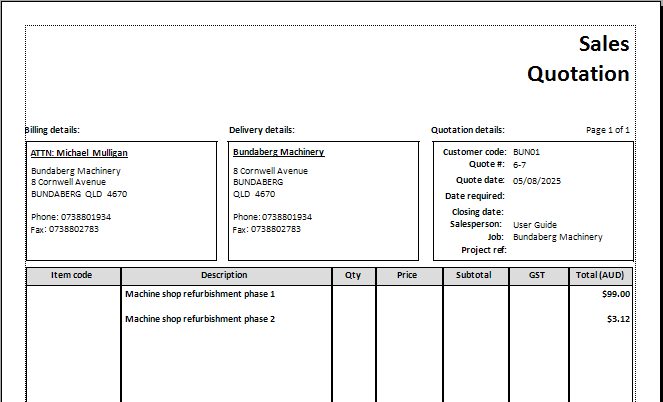 Sales Quotation

Billing details:

ATTN: Michael Mulligan

Bundaberg Machinery
8 Cornwell Avenue
BUNDABERG QLD 4670

Phone: 0738801934
Fax: 0738802783

Delivery details:

Bundaberg Machinery

8 Cornwell Avenue
BUNDABERG
QLD 4670

Phone: 0738801934
Fax: 0738802783

Quotation details:

Page 1 of 1

Customer code: BUN01
Quote #: 6-7
Quote date: 05/08/2025
Date required:
Closing date:
Salesperson: User Guide
Job: Bundaberg Machinery
Project ref:

| Item code | Description | Qty | Price | Subtotal | GST | Total (AUD) |
|---|---|---|---|---|---|---|
| | Machine shop refurbishment phase 1 | | | | | $99.00 |
| | Machine shop refurbishment phase 2 | | | | | $3.12 |